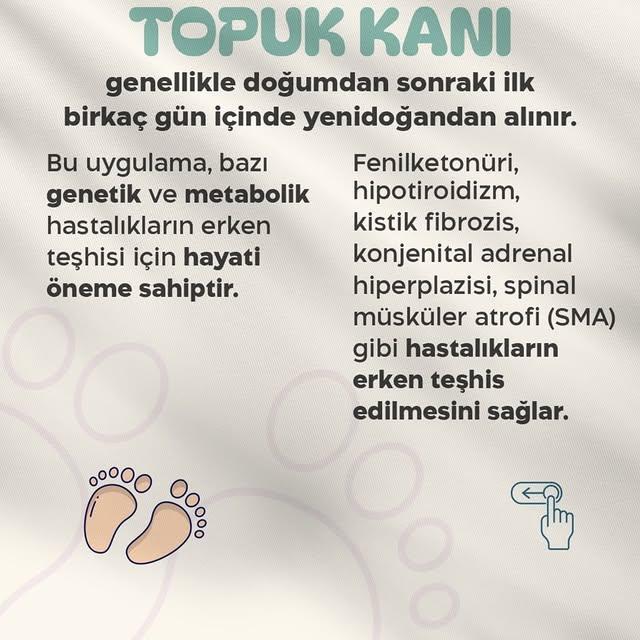 TOPUK KANI
genellikle doğumdan sonraki ilk birkaç gün içinde yenidoğandan alınır.

Bu uygulama, bazı genetik ve metabolik hastalıkların erken teşhisi için hayati öneme sahiptir.

Fenilketonüri, hipotiroidizm, kistik fibrozis, konjenital adrenal hiperplazisi, spinal müsküler atrofi (SMA) gibi hastalıkların erken teşhis edilmesini sağlar.